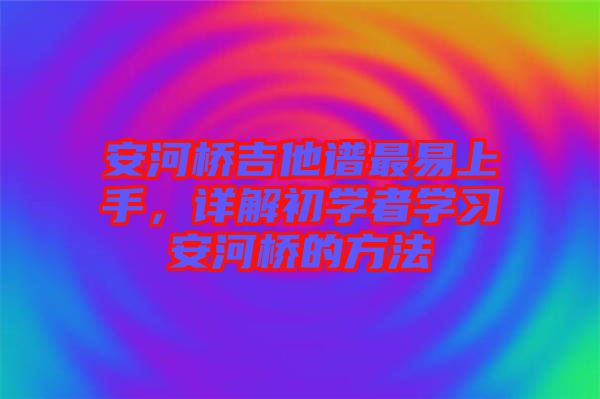 安河桥吉他谱最易上手，详解初学者学习安河桥的方法